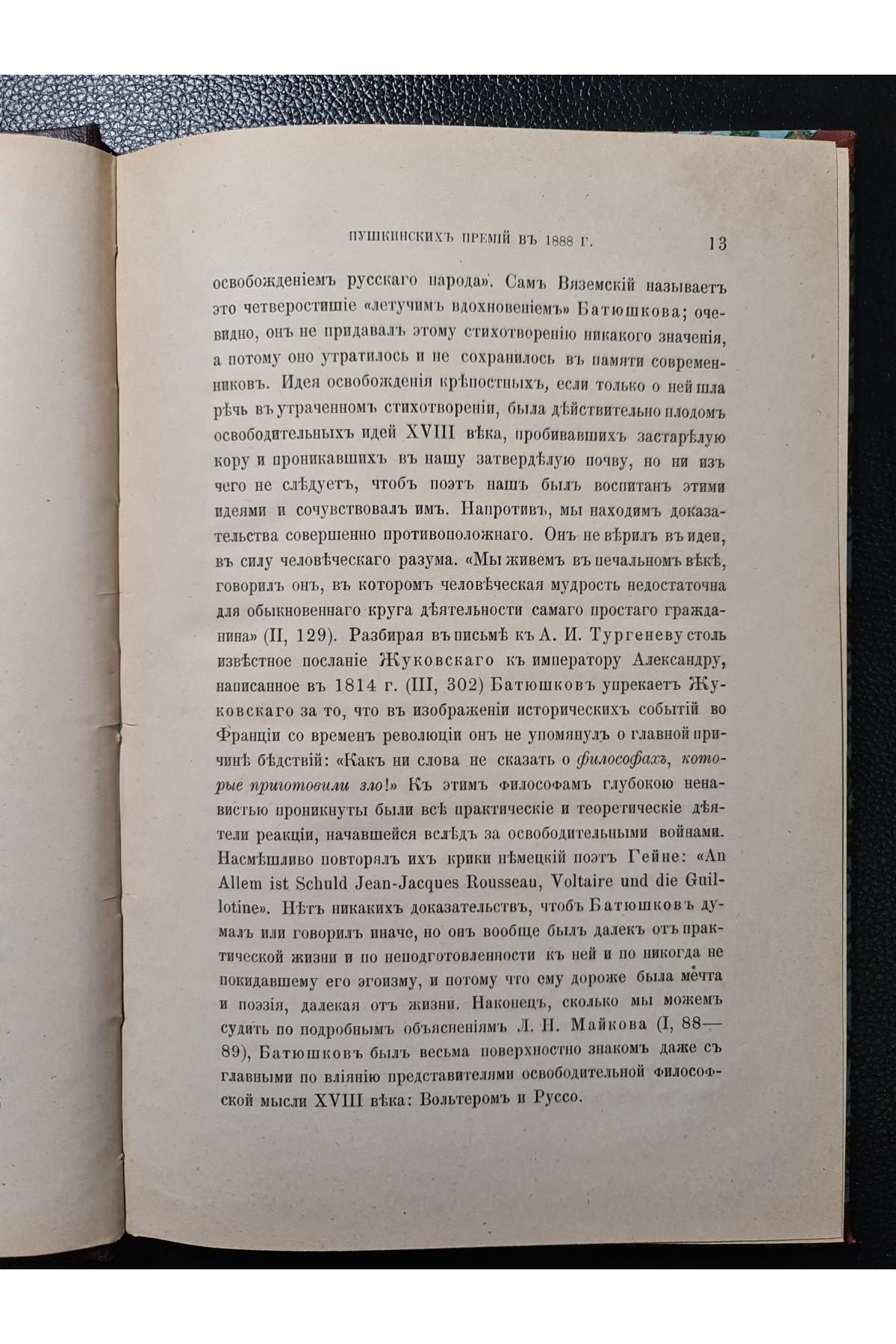 ПУШКИНСКИХЪ ПРЕМІЙ ВЪ 1888 Г. 13

освобожденіемъ русскаго народа». Самъ Вяземскій называетъ это четверостишіе «летучимъ вдохновеніемъ» Батюшкова; очевидно, онъ не придавалъ этому стихотворенію никакого значенія, а потому оно утратилось и не сохранилось въ памяти современниковъ. Идея освобожденія крѣпостныхъ, если только о ней шла рѣчь въ утраченномъ стихотвореніи, была дѣйствительно плодомъ освободительныхъ идей XVIII вѣка, пробивавшихъ застарѣлую кору и проникавшихъ въ нашу затвердѣлую почву, но ни изъ чего не слѣдуетъ, чтобъ поэтъ нашъ былъ воспитанъ этими идеями и сочувствовалъ имъ. Напротивъ, мы находимъ доказательства совершенно противоположнаго. Онъ не вѣрилъ въ идеи, въ силу человѣческаго разума. «Мы живемъ въ печальномъ вѣкѣ, говорилъ онъ, въ которомъ человѣческая мудрость недостаточна для обыкновеннаго круга дѣятельности самаго простаго гражданина» (II, 129). Разбирая въ письмѣ къ А. И. Тургеневу столь извѣстное посланіе Жуковскаго къ императору Александру, написанное въ 1814 г. (III, 302) Батюшковъ упрекаетъ Жуковскаго за то, что въ изображеніи историческихъ событій во Франціи со временъ революціи онъ не упомянулъ о главной причинѣ бѣдствій: «Какъ ни слова не сказать о философахъ, которые приготовили зло!» Къ этимъ философамъ глубокою ненавистью проникнуты были всѣ практическіе и теоретическіе дѣятели реакціи, начавшейся вслѣдъ за освободительными войнами. Насмѣшливо повторялъ ихъ крики нѣмецкій поэтъ Гейне: «An Allem ist Schuld Jean-Jacques Rousseau, Voltaire und die Guillotine». Нѣтъ никакихъ доказательствъ, чтобъ Батюшковъ думалъ или говорилъ иначе, но онъ вообще былъ далекъ отъ практической жизни и по неподготовленности къ ней и по никогда не покидавшему его эгоизму, и потому что ему дороже была мечта и поэзія, далекая отъ жизни. Наконецъ, сколько мы можемъ судить по подробнымъ объясненіямъ Л. Н. Майкова (I, 88—89), Батюшковъ былъ весьма поверхностно знакомъ даже съ главными по вліянію представителями освободительной философской мысли XVIII вѣка: Вольтеромъ и Руссо.